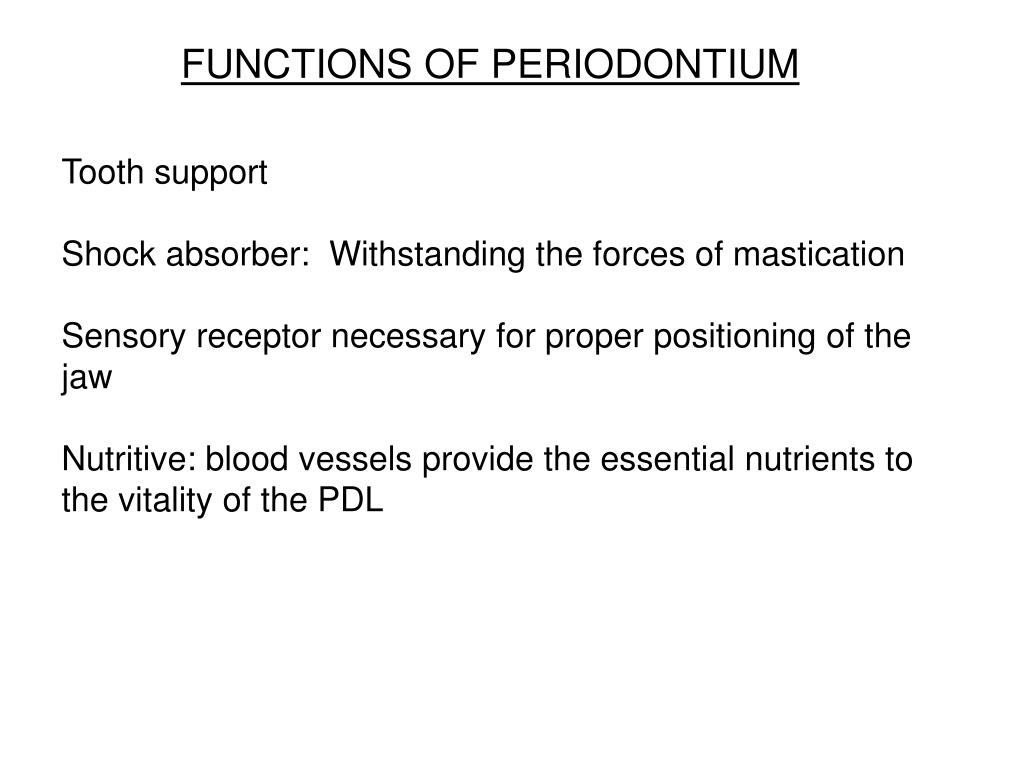 FUNCTIONS OF PERIODONTIUM

Tooth support

Shock absorber:  Withstanding the forces of mastication

Sensory receptor necessary for proper positioning of the jaw

Nutritive: blood vessels provide the essential nutrients to the vitality of the PDL